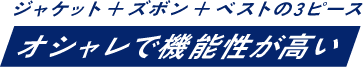 ジャケット＋ズボン＋ベストの3ピース

オシャレで機能性が高い